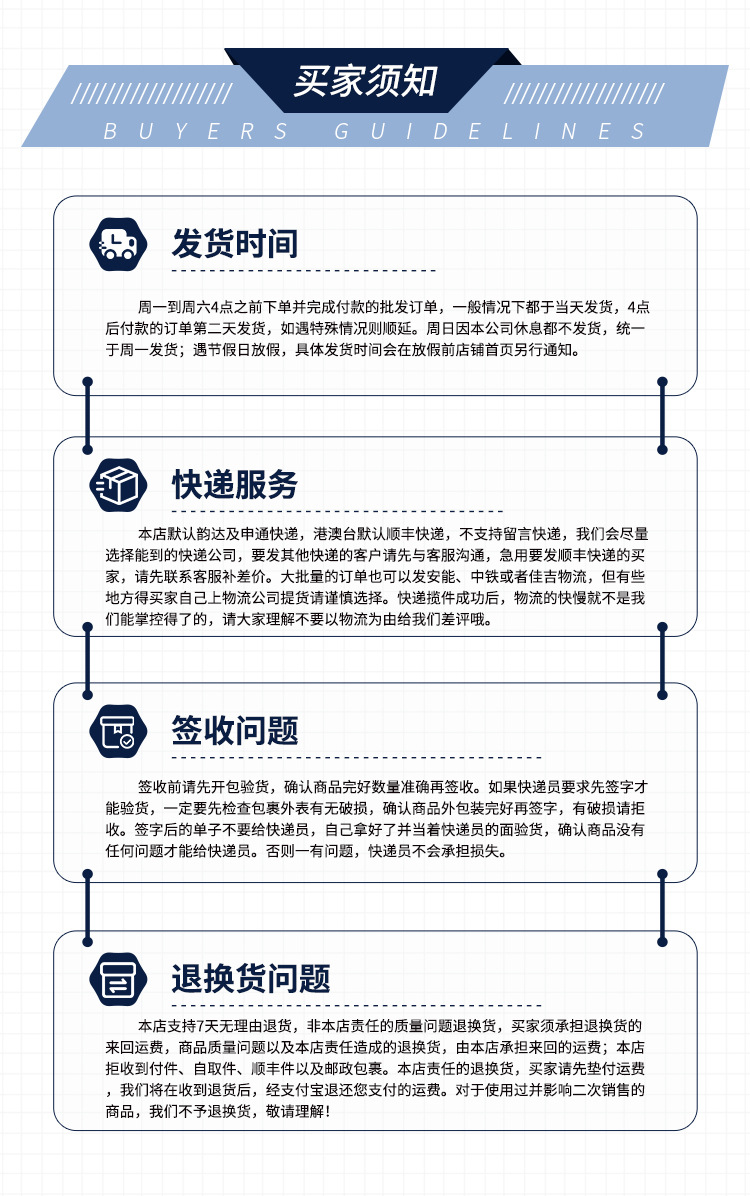 买家须知

BUYERS GUIDELINES

发货时间

周一到周六4点之前下单并完成付款的批发订单，一般情况下都于当天发货，4点后付款的订单第二天发货，如遇特殊情况则顺延。周日因本公司休息都不发货，统一于周一发货；遇节假日放假，具体发货时间会在放假前店铺首页另行通知。

快递服务

本店默认韵达及申通快递，港澳台默认顺丰快递，不支持留言快递，我们会尽量选择能到的快递公司，要发其他快递的客户请先与客服沟通，急用要发顺丰快递的买家，请先联系客服补差价。大批量的订单也可以发安能、中铁或者佳吉物流，但有些地方得买家自己上物流公司提货请谨慎选择。快递揽件成功后，物流的快慢就不是我们能掌控得了的，请大家理解不要以物流为由给我们差评哦。

签收问题

签收前请先开包验货，确认商品完好数量准确再签收。如果快递员要求先签字才能验货，一定要先检查包裹外表有无破损，确认商品外包装完好再签字，有破损请拒收。签字后的单子不要给快递员，自己拿好了并当着快递员的面验货，确认商品没有任何问题才能给快递员。否则一有问题，快递员不会承担损失。

退换货问题

本店支持7天无理由退货，非本店责任的质量问题退换货，买家须承担退换货的来回运费，商品质量问题以及本店责任造成的退换货，由本店承担来回的运费；本店拒收到付件、自取件、顺丰件以及邮政包裹。本店责任的退换货，买家请先垫付运费，我们将在收到退货后，经支付宝退还您支付的运费。对于使用过并影响二次销售的商品，我们不予退换货，敬请理解！